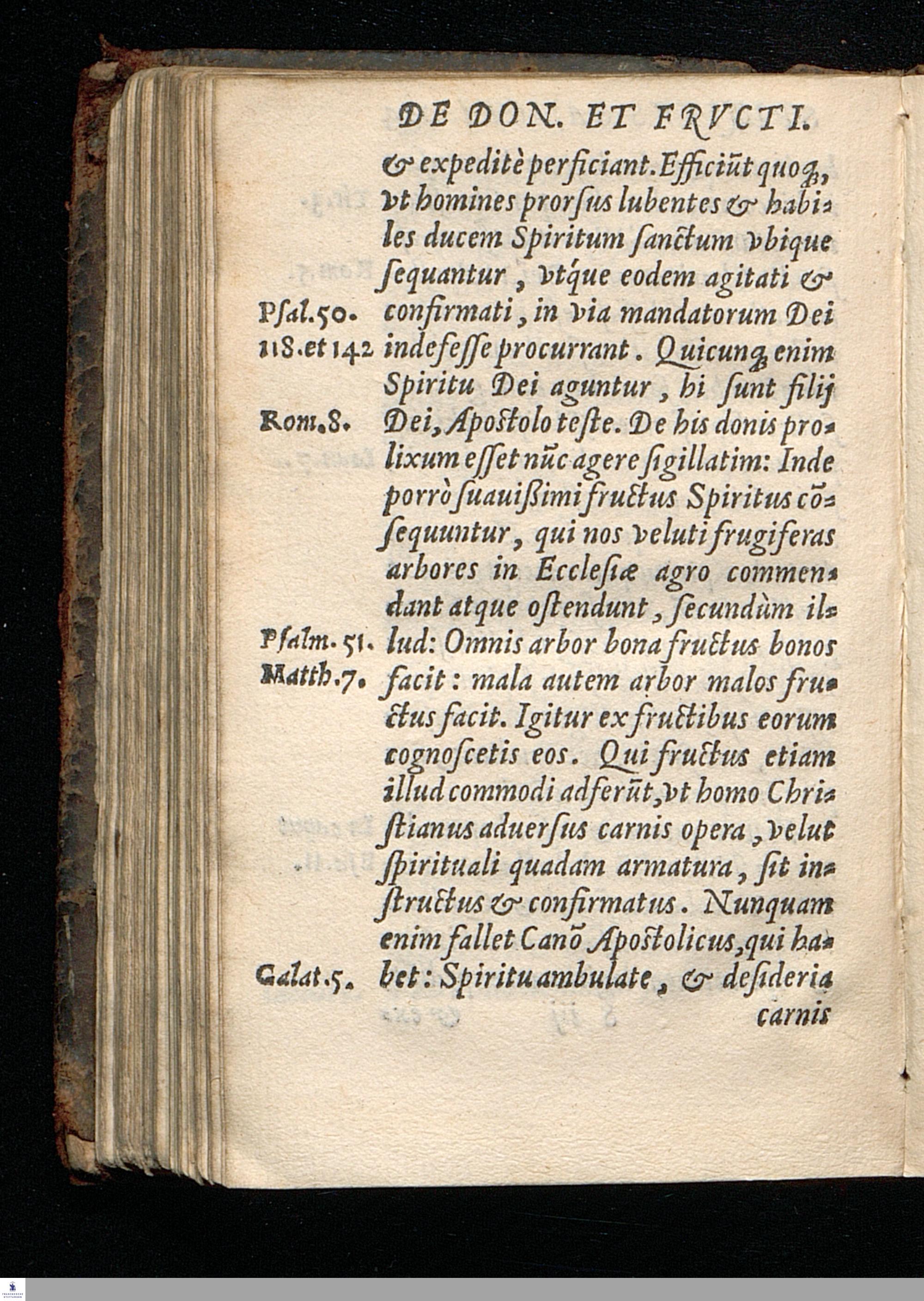 DE DON. ET FRVCTI.

& expeditè perficiant. Efficiũt quoq;, vt homines prorsus lubentes & habiles ducem Spiritum sanctum vbique sequantur, vtque eodem agitati & confirmati, in via mandatorum Dei indefesse procurrant. Quicunq; enim Spiritu Dei aguntur, hi sunt filij Dei, Apostolo teste. De his donis prolixum esset nũc agere sigillatim: Inde porrò suauißimi fructus Spiritus cõsequuntur, qui nos veluti frugiferas arbores in Ecclesiæ agro commendant atque ostendunt, secundùm illud: Omnis arbor bona fructus bonos facit: mala autem arbor malos fructus facit. Igitur ex fructibus eorum cognoscetis eos. Qui fructus etiam illud commodi adferũt, vt homo Christianus aduersus carnis opera, velut spirituali quadam armatura, sit instructus & confirmatus. Nunquam enim fallet Canõ Apostolicus, qui habet: Spiritu ambulate, & desideria carnis

Psal.50. 118.et 142

Rom.8.

Psalm.51.

Matth.7.

Galat.5.